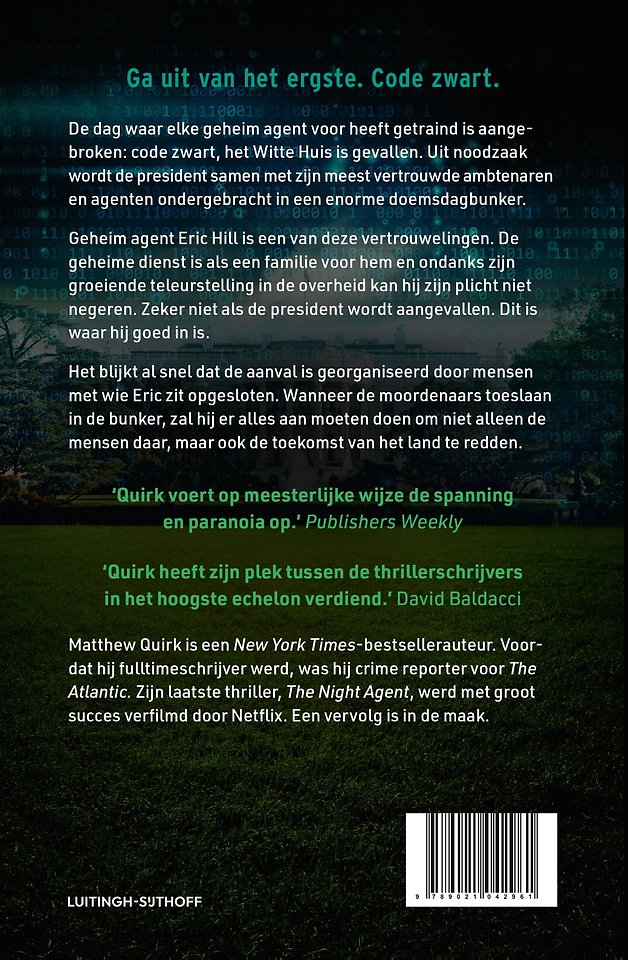 Ga uit van het ergste. Code zwart.

De dag waar elke geheim agent voor heeft getraind is aangebroken: code zwart, het Witte Huis is gevallen. Uit noodzaak wordt de president samen met zijn meest vertrouwde ambtenaren en agenten ondergebracht in een enorme doemsdagbunker.

Geheim agent Eric Hill is een van deze vertrouwelingen. De geheime dienst is als een familie voor hem en ondanks zijn groeiende teleurstelling in de overheid kan hij zijn plicht niet negeren. Zeker niet als de president wordt aangevallen. Dit is waar hij goed in is.

Het blijkt al snel dat de aanval is georganiseerd door mensen met wie Eric zit opgesloten. Wanneer de moordenaars toeslaan in de bunker, zal hij er alles aan moeten doen om niet alleen de mensen daar, maar ook de toekomst van het land te redden.

'Quirk voert op meesterlijke wijze de spanning en paranoia op.' Publishers Weekly

'Quirk heeft zijn plek tussen de thrillerschrijvers in het hoogste echelon verdiend.' David Baldacci

Matthew Quirk is een New York Times-bestsellerauteur. Voordat hij fulltimeschrijver werd, was hij crime reporter voor The Atlantic. Zijn laatste thriller, The Night Agent, werd met groot succes verfilmd door Netflix. Een vervolg is in de maak.

LUITINGH-SIJTHOFF

9 789021 042961